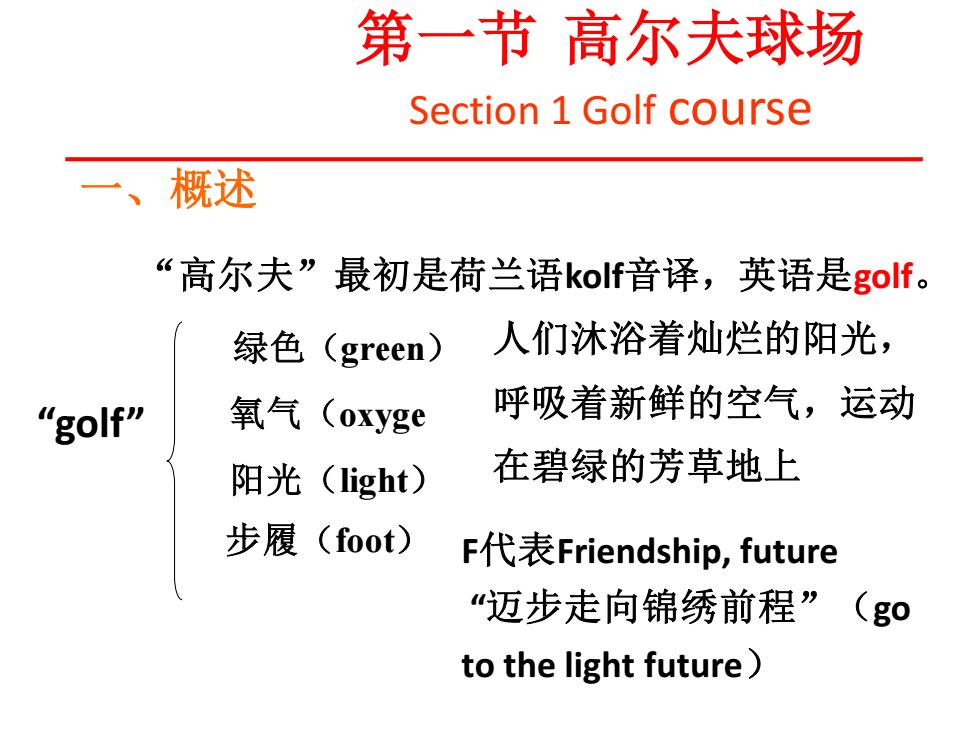 第一节 高尔夫球场
Section 1 Golf course

一、概述

“高尔夫”最初是荷兰语kolf音译，英语是golf。

“golf”

绿色（green）
氧气（oxyge
阳光（light）
步履（foot）

人们沐浴着灿烂的阳光，呼吸着新鲜的空气，运动在碧绿的芳草地上

F代表Friendship, future
“迈步走向锦绣前程”（go to the light future）